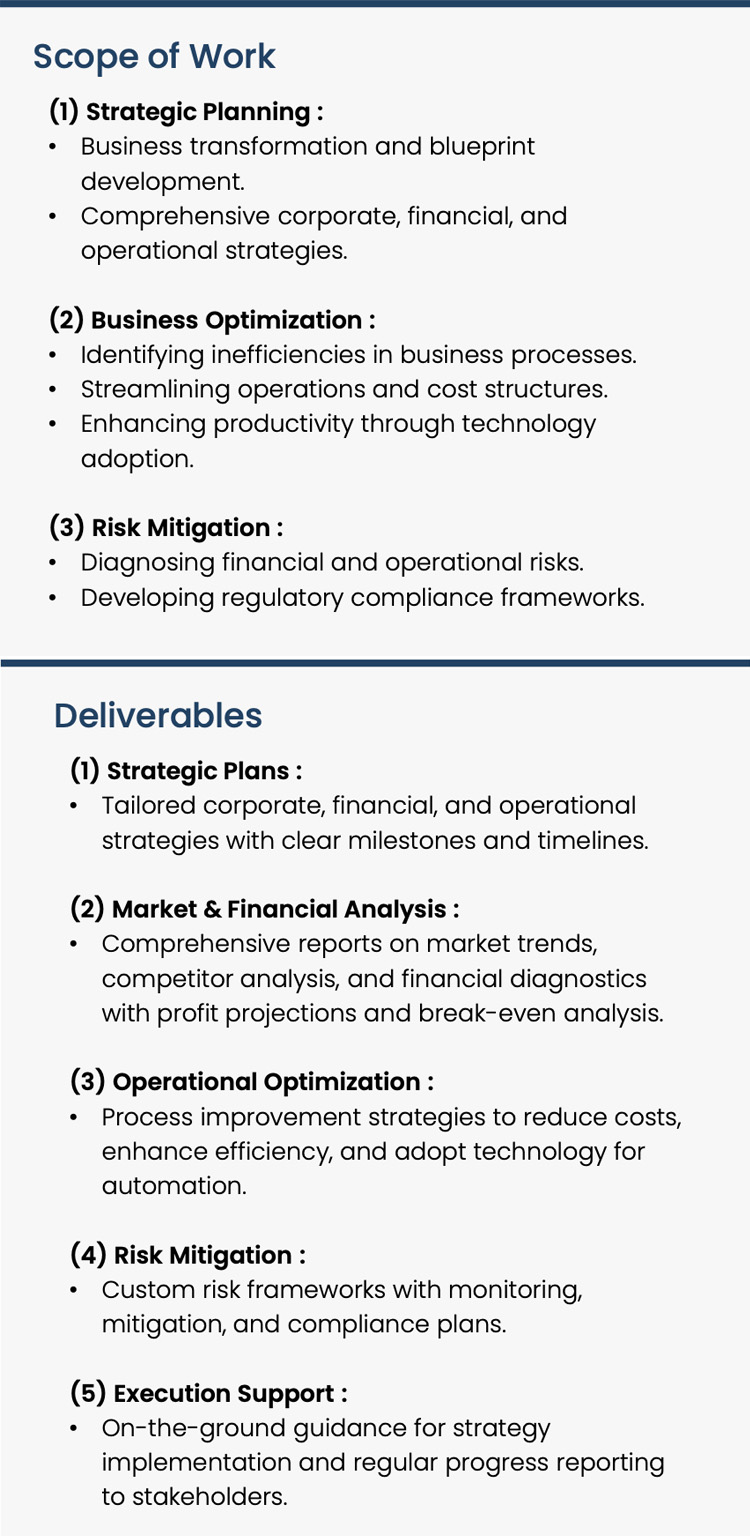 Scope of Work

(1) Strategic Planning :
• Business transformation and blueprint development.
• Comprehensive corporate, financial, and operational strategies.

(2) Business Optimization :
• Identifying inefficiencies in business processes.
• Streamlining operations and cost structures.
• Enhancing productivity through technology adoption.

(3) Risk Mitigation :
• Diagnosing financial and operational risks.
• Developing regulatory compliance frameworks.

Deliverables

(1) Strategic Plans :
• Tailored corporate, financial, and operational strategies with clear milestones and timelines.

(2) Market & Financial Analysis :
• Comprehensive reports on market trends, competitor analysis, and financial diagnostics with profit projections and break-even analysis.

(3) Operational Optimization :
• Process improvement strategies to reduce costs, enhance efficiency, and adopt technology for automation.

(4) Risk Mitigation :
• Custom risk frameworks with monitoring, mitigation, and compliance plans.

(5) Execution Support :
• On-the-ground guidance for strategy implementation and regular progress reporting to stakeholders.